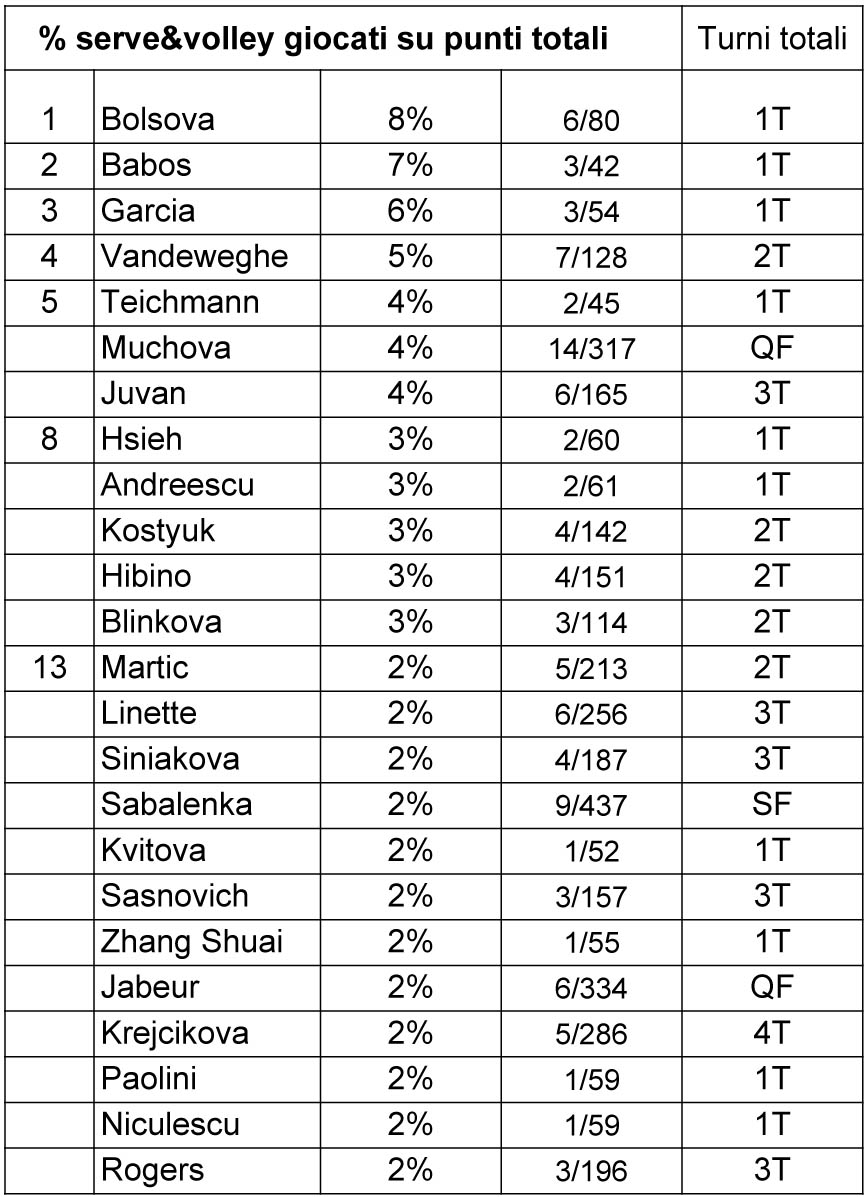 | % serve&volley giocati su punti totali | | | | Turni totali |
|---|---|---|---|---|
| 1 | Bolsova | 8% | 6/80 | 1T |
| 2 | Babos | 7% | 3/42 | 1T |
| 3 | Garcia | 6% | 3/54 | 1T |
| 4 | Vandeweghe | 5% | 7/128 | 2T |
| 5 | Teichmann | 4% | 2/45 | 1T |
| | Muchova | 4% | 14/317 | QF |
| | Juvan | 4% | 6/165 | 3T |
| 8 | Hsieh | 3% | 2/60 | 1T |
| | Andreescu | 3% | 2/61 | 1T |
| | Kostyuk | 3% | 4/142 | 2T |
| | Hibino | 3% | 4/151 | 2T |
| | Blinkova | 3% | 3/114 | 2T |
| 13 | Martic | 2% | 5/213 | 2T |
| | Linette | 2% | 6/256 | 3T |
| | Siniakova | 2% | 4/187 | 3T |
| | Sabalenka | 2% | 9/437 | SF |
| | Kvitova | 2% | 1/52 | 1T |
| | Sasnovich | 2% | 3/157 | 3T |
| | Zhang Shuai | 2% | 1/55 | 1T |
| | Jabeur | 2% | 6/334 | QF |
| | Krejcikova | 2% | 5/286 | 4T |
| | Paolini | 2% | 1/59 | 1T |
| | Niculescu | 2% | 1/59 | 1T |
| | Rogers | 2% | 3/196 | 3T |